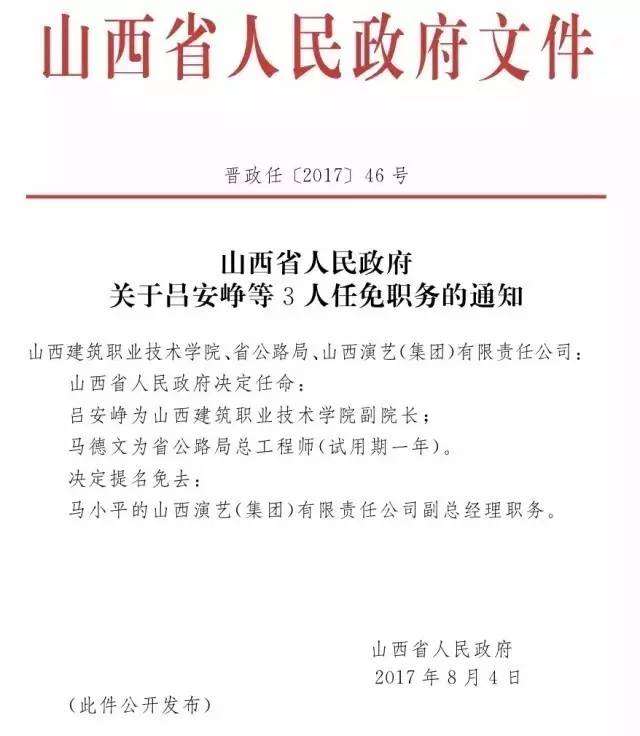 山西省人民政府文件

晋政任〔2017〕46号

山西省人民政府
关于吕安峥等3人任免职务的通知

山西建筑职业技术学院、省公路局、山西演艺(集团)有限责任公司：

山西省人民政府决定任命：

吕安峥为山西建筑职业技术学院副院长；

马德文为省公路局总工程师(试用期一年)。

决定提名免去：

马小平的山西演艺(集团)有限责任公司副总经理职务。

山西省人民政府
2017年8月4日

(此件公开发布)